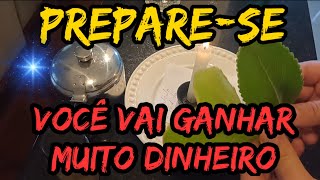 PREPARE-SE

VOCÊ VAI GANHAR MUITO DINHEIRO